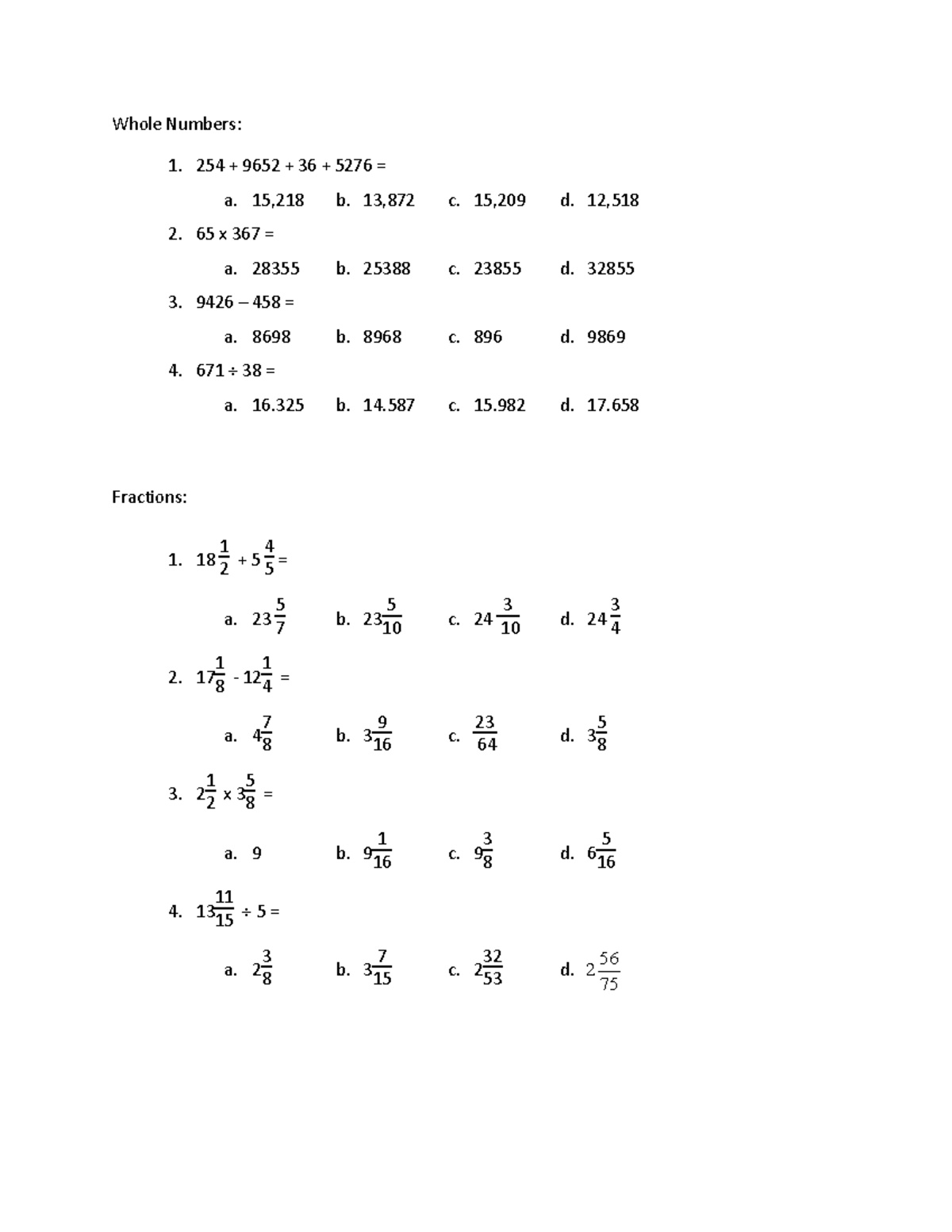 Whole Numbers:

1. 254 + 9652 + 36 + 5276 =

a. 15,218 b. 13,872 c. 15,209 d. 12,518

2. 65 x 367 =

a. 28355 b. 25388 c. 23855 d. 32855

3. 9426 – 458 =

a. 8698 b. 8968 c. 896 d. 9869

4. 671 ÷ 38 =

a. 16.325 b. 14.587 c. 15.982 d. 17.658

Fractions:

1. $18\frac{1}{2} + 5\frac{4}{5} =$

a. $23\frac{5}{7}$ b. $23\frac{5}{10}$ c. $24\frac{3}{10}$ d. $24\frac{3}{4}$

2. $17\frac{1}{8} - 12\frac{1}{4} =$

a. $4\frac{7}{8}$ b. $3\frac{9}{16}$ c. $\frac{23}{64}$ d. $3\frac{5}{8}$

3. $2\frac{1}{2} \times 3\frac{5}{8} =$

a. 9 b. $9\frac{1}{16}$ c. $9\frac{3}{8}$ d. $6\frac{5}{16}$

4. $13\frac{11}{15} \div 5 =$

a. $2\frac{3}{8}$ b. $3\frac{7}{15}$ c. $2\frac{32}{53}$ d. $2\frac{56}{75}$